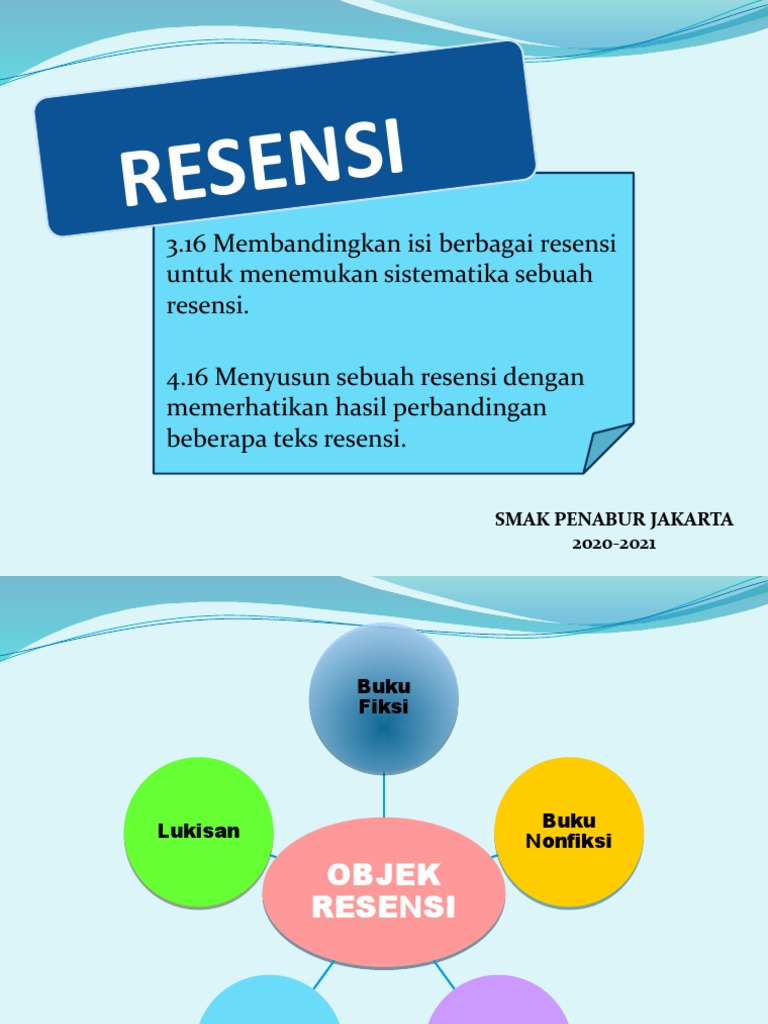 RESENSI

3.16 Membandingkan isi berbagai resensi untuk menemukan sistematika sebuah resensi.

4.16 Menyusun sebuah resensi dengan memerhatikan hasil perbandingan beberapa teks resensi.

SMAK PENABUR JAKARTA
2020-2021

Buku Fiksi

Lukisan

Buku Nonfiksi

OBJEK RESENSI